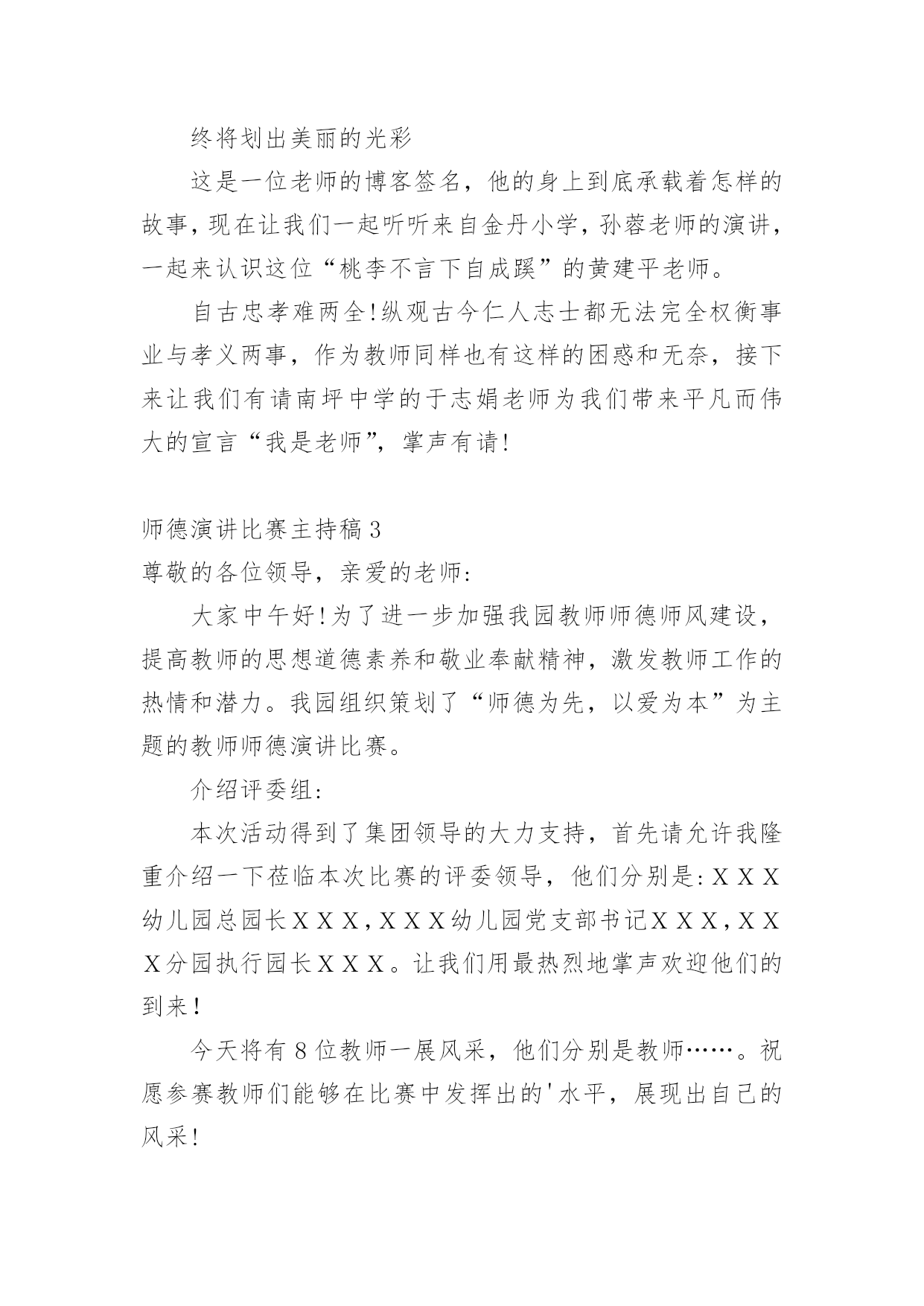 终将划出美丽的光彩

这是一位老师的博客签名，他的身上到底承载着怎样的故事，现在让我们一起听听来自金丹小学，孙蓉老师的演讲，一起来认识这位“桃李不言下自成蹊”的黄建平老师。

自古忠孝难两全!纵观古今仁人志士都无法完全权衡事业与孝义两事，作为教师同样也有这样的困惑和无奈，接下来让我们有请南坪中学的于志娟老师为我们带来平凡而伟大的宣言“我是老师”，掌声有请!

师德演讲比赛主持稿3

尊敬的各位领导，亲爱的老师:

大家中午好!为了进一步加强我园教师师德师风建设，提高教师的思想道德素养和敬业奉献精神，激发教师工作的热情和潜力。我园组织策划了“师德为先，以爱为本”为主题的教师师德演讲比赛。

介绍评委组:

本次活动得到了集团领导的大力支持，首先请允许我隆重介绍一下莅临本次比赛的评委领导，他们分别是:XXX幼儿园总园长XXX，XXX幼儿园党支部书记XXX，XXX分园执行园长XXX。让我们用最热烈地掌声欢迎他们的到来!

今天将有8位教师一展风采，他们分别是教师……。祝愿参赛教师们能够在比赛中发挥出的'水平，展现出自己的风采!